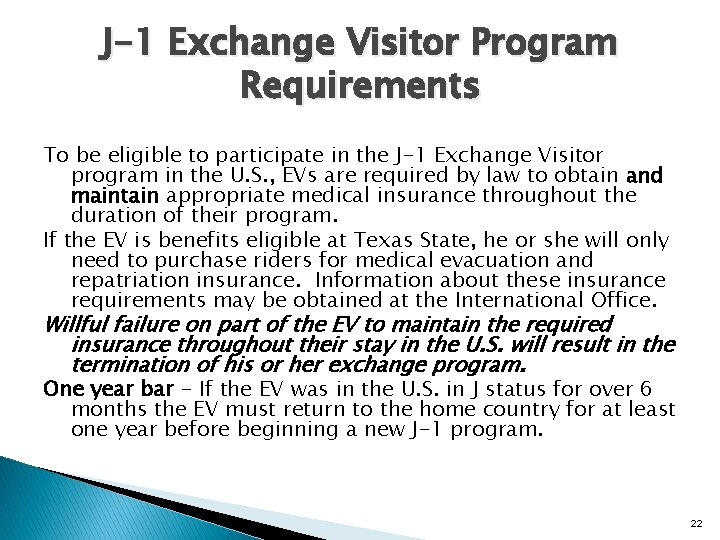 J-1 Exchange Visitor Program Requirements

To be eligible to participate in the J-1 Exchange Visitor program in the U.S., EVs are required by law to obtain and maintain appropriate medical insurance throughout the duration of their program.

If the EV is benefits eligible at Texas State, he or she will only need to purchase riders for medical evacuation and repatriation insurance. Information about these insurance requirements may be obtained at the International Office.

Willful failure on part of the EV to maintain the required insurance throughout their stay in the U.S. will result in the termination of his or her exchange program.

One year bar - If the EV was in the U.S. in J status for over 6 months the EV must return to the home country for at least one year before beginning a new J-1 program.

22